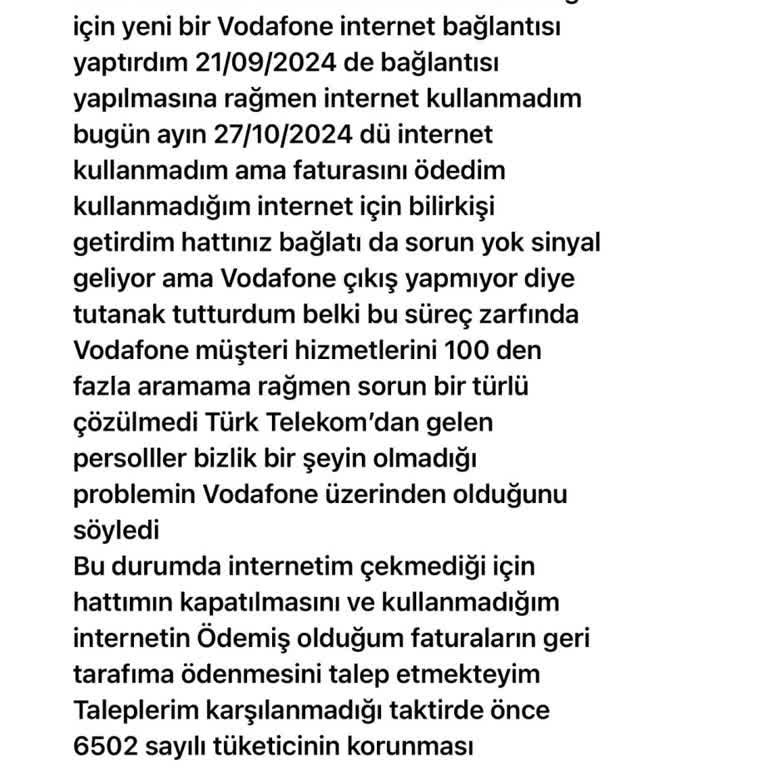 için yeni bir Vodafone internet bağlantısı yaptırdım 21/09/2024 de bağlantısı yapılmasına rağmen internet kullanmadım bugün ayın 27/10/2024 dü internet kullanmadım ama faturasını ödedim kullanmadığım internet için bilirkişi getirdim hattınız bağlatı da sorun yok sinyal geliyor ama Vodafone çıkış yapmıyor diye tutanak tutturdum belki bu süreç zarfında Vodafone müşteri hizmetlerini 100 den fazla aramama rağmen sorun bir türlü çözülmedi Türk Telekom'dan gelen persolller bizlik bir şeyin olmadığı problemin Vodafone üzerinden olduğunu söyledi
Bu durumda internetim çekmediği için hattımın kapatılmasını ve kullanmadığım internetin Ödemiş olduğum faturaların geri tarafıma ödenmesini talep etmekteyim Taleplerim karşılanmadığı taktirde önce 6502 sayılı tüketicinin korunması